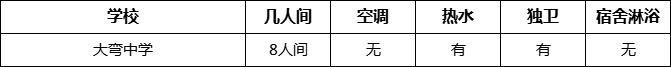 | 学校 | 几人间 | 空调 | 热水 | 独卫 | 宿舍淋浴 |
|---|---|---|---|---|---|
| 大弯中学 | 8人间 | 无 | 有 | 有 | 无 |